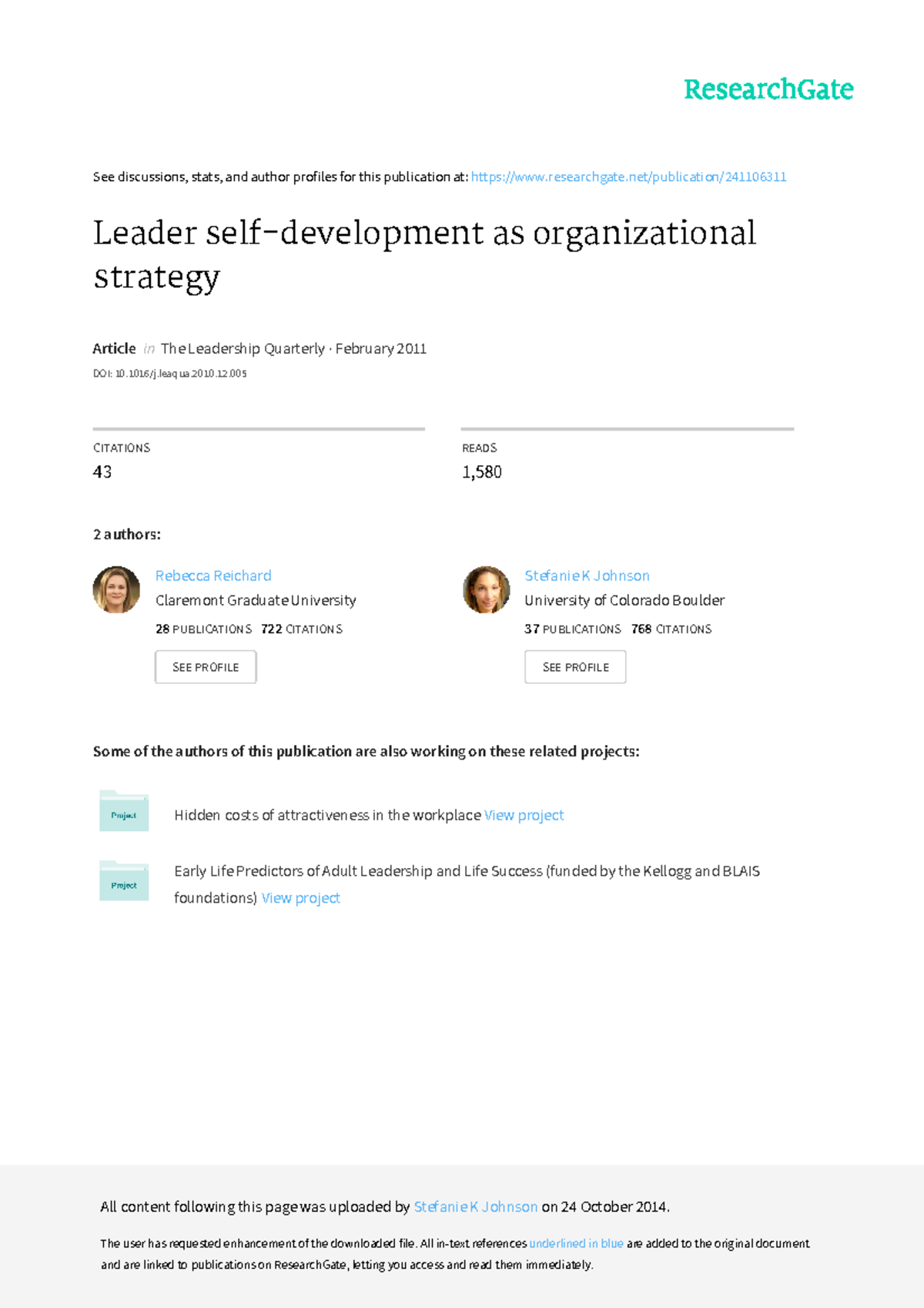 ResearchGate

See discussions, stats, and author profiles for this publication at: https://www.researchgate.net/publication/241106311

Leader self-development as organizational strategy

Article in The Leadership Quarterly · February 2011

DOI: 10.1016/j.leaqua.2010.12.005

CITATIONS
43

READS
1,580

2 authors:

Rebecca Reichard
Claremont Graduate University
28 PUBLICATIONS 722 CITATIONS
SEE PROFILE

Stefanie K Johnson
University of Colorado Boulder
37 PUBLICATIONS 768 CITATIONS
SEE PROFILE

Some of the authors of this publication are also working on these related projects:

Project
Hidden costs of attractiveness in the workplace View project

Project
Early Life Predictors of Adult Leadership and Life Success (funded by the Kellogg and BLAIS foundations) View project

All content following this page was uploaded by Stefanie K Johnson on 24 October 2014.

The user has requested enhancement of the downloaded file. All in-text references underlined in blue are added to the original document and are linked to publications on ResearchGate, letting you access and read them immediately.